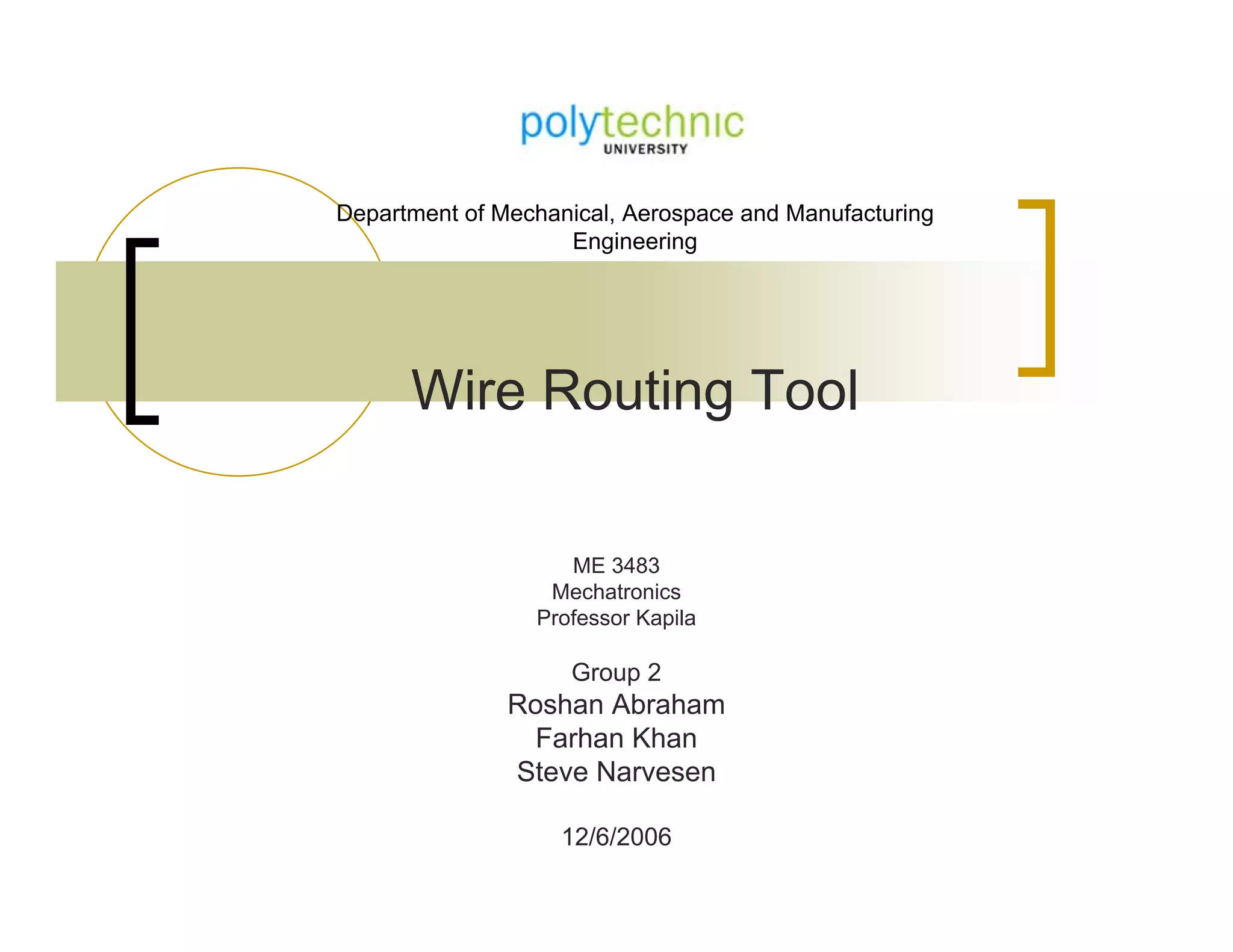 polytechnic
UNIVERSITY

Department of Mechanical, Aerospace and Manufacturing Engineering

Wire Routing Tool

ME 3483
Mechatronics
Professor Kapila

Group 2
Roshan Abraham
Farhan Khan
Steve Narvesen

12/6/2006